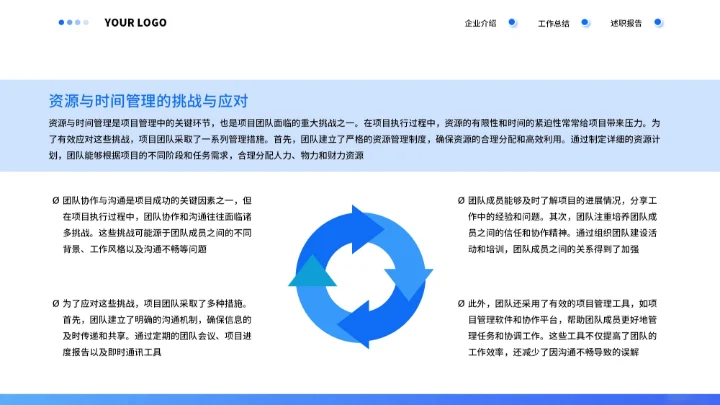 YOUR LOGO

企业介绍 工作总结 述职报告

资源与时间管理的挑战与应对

资源与时间管理是项目管理中的关键环节，也是项目团队面临的重大挑战之一。在项目执行过程中，资源的有限性和时间的紧迫性常常给项目带来压力。为了有效应对这些挑战，项目团队采取了一系列管理措施。首先，团队建立了严格的资源管理制度，确保资源的合理分配和高效利用。通过制定详细的资源计划，团队能够根据项目的不同阶段和任务需求，合理分配人力、物力和财力资源

Ø 团队协作与沟通是项目成功的关键因素之一，但在项目执行过程中，团队协作和沟通往往面临诸多挑战。这些挑战可能源于团队成员之间的不同背景、工作风格以及沟通不畅等问题

Ø 为了应对这些挑战，项目团队采取了多种措施。首先，团队建立了明确的沟通机制，确保信息的及时传递和共享。通过定期的团队会议、项目进度报告以及即时通讯工具

Ø 团队成员能够及时了解项目的进展情况，分享工作中的经验和问题。其次，团队注重培养团队成员之间的信任和协作精神。通过组织团队建设活动和培训，团队成员之间的关系得到了加强

Ø 此外，团队还采用了有效的项目管理工具，如项目管理软件和协作平台，帮助团队成员更好地管理任务和协调工作。这些工具不仅提高了团队的工作效率，还减少了因沟通不畅导致的误解